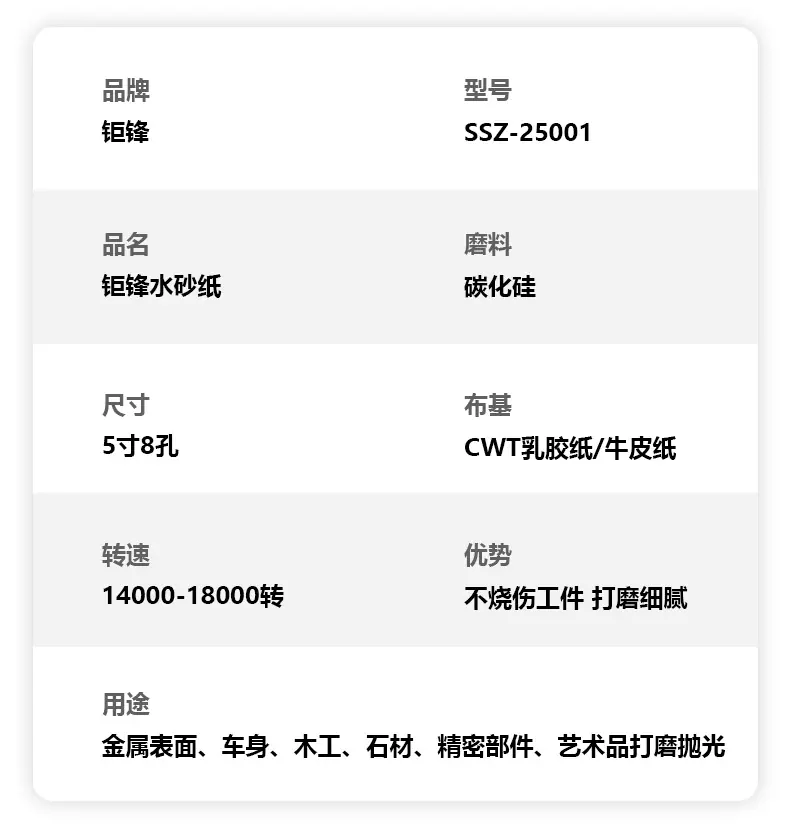 品牌
钜锋

型号
SSZ-25001

品名
钜锋水砂纸

磨料
碳化硅

尺寸
5寸8孔

布基
CWT乳胶纸/牛皮纸

转速
14000-18000转

优势
不烧伤工件 打磨细腻

用途
金属表面、车身、木工、石材、精密部件、艺术品打磨抛光